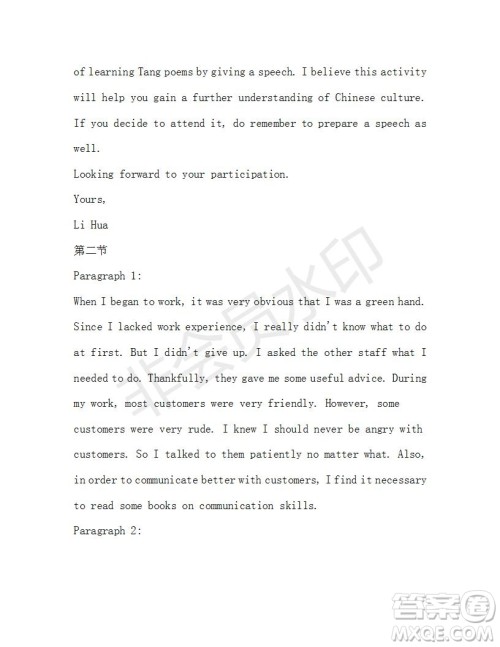 of learning Tang poems by giving a speech. I believe this activity will help you gain a further understanding of Chinese culture. If you decide to attend it, do remember to prepare a speech as well.

Looking forward to your participation.

Yours,

Li Hua

第二节

Paragraph 1:

When I began to work, it was very obvious that I was a green hand. Since I lacked work experience, I really didn't know what to do at first. But I didn't give up. I asked the other staff what I needed to do. Thankfully, they gave me some useful advice. During my work, most customers were very friendly. However, some customers were very rude. I knew I should never be angry with customers. So I talked to them patiently no matter what. Also, in order to communicate better with customers, I find it necessary to read some books on communication skills.

Paragraph 2:

非会员水印

答案圈
MXQE.COM